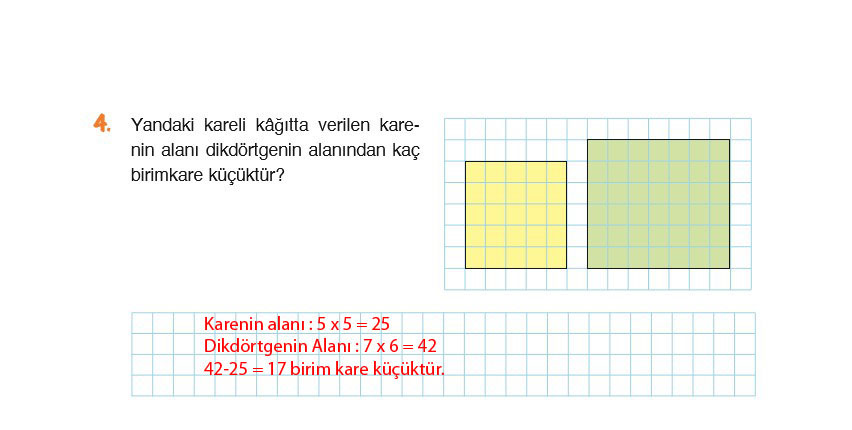 4. Yandaki kareli kâğıtta verilen karenin alanı dikdörtgenin alanından kaç birimkare küçüktür?

Karenin alanı : 5 x 5 = 25
Dikdörtgenin Alanı : 7 x 6 = 42
42-25 = 17 birim kare küçüktür.